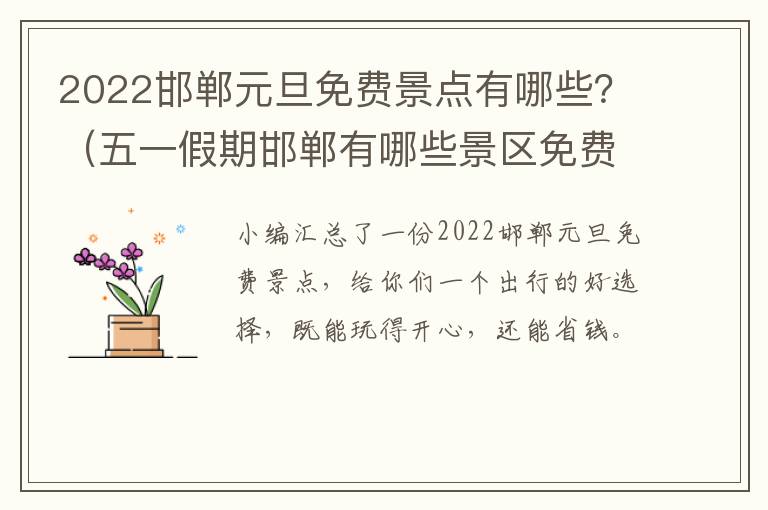 2022邯郸元旦免费景点有哪些?（五一假期邯郸有哪些景区免费

小编汇总了一份2022邯郸元旦免费景点，给你们一个出行的好选择，既能玩得开心，还能省钱。